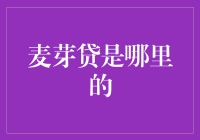 麦芽贷是哪里的